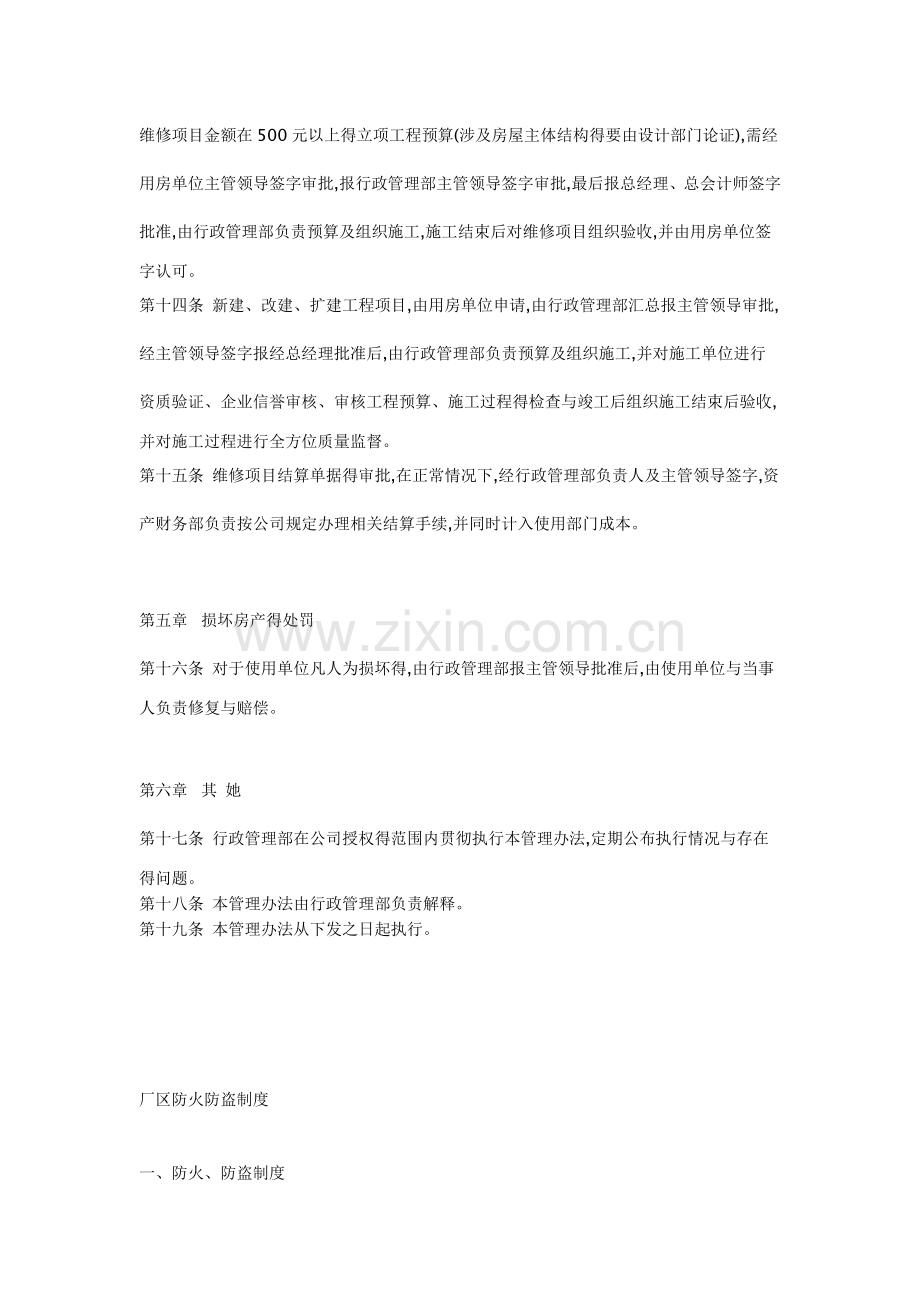 维修项目金额在500元以上得立项工程预算(涉及房屋主体结构得要由设计部门论证),需经用房单位主管领导签字审批,报行政管理部主管领导签字审批,最后报总经理、总会计师签字批准,由行政管理部负责预算及组织施工,施工结束后对维修项目组织验收,并由用房单位签字认可。

第十四条 新建、改建、扩建工程项目,由用房单位申请,由行政管理部汇总报主管领导审批,经主管领导签字报经总经理批准后,由行政管理部负责预算及组织施工,并对施工单位进行资质验证、企业信誉审核、审核工程预算、施工过程得检查与竣工后组织施工结束后验收,并对施工过程进行全方位质量监督。

第十五条 维修项目结算单据得审批,在正常情况下,经行政管理部负责人及主管领导签字,资产财务部负责按公司规定办理相关结算手续,并同时计入使用部门成本。

第五章 损坏房产得处罚

第十六条 对于使用单位凡人为损坏得,由行政管理部报主管领导批准后,由使用单位与当事人负责修复与赔偿。

第六章 其 她

第十七条 行政管理部在公司授权得范围内贯彻执行本管理办法,定期公布执行情况与存在得问题。

第十八条 本管理办法由行政管理部负责解释。

第十九条 本管理办法从下发之日起执行。

厂区防火防盗制度

一、防火、防盗制度

www.zixin.com.cn